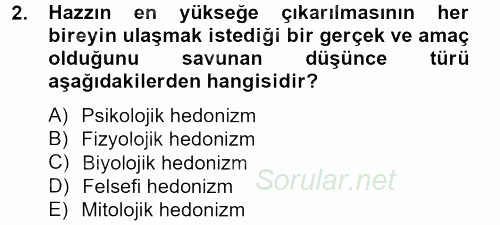 2. Hazzın en yükseğe çıkarılmasının her bireyin ulaşmak istediği bir gerçek ve amaç olduğunu savunan düşünce türü aşağıdakilerden hangisidir?

A) Psikolojik hedonizm
B) Fizyolojik hedonizm
C) Biyolojik hedonizm
D) Felsefi hedonizm
E) Mitolojik hedonizm

Sorular.net